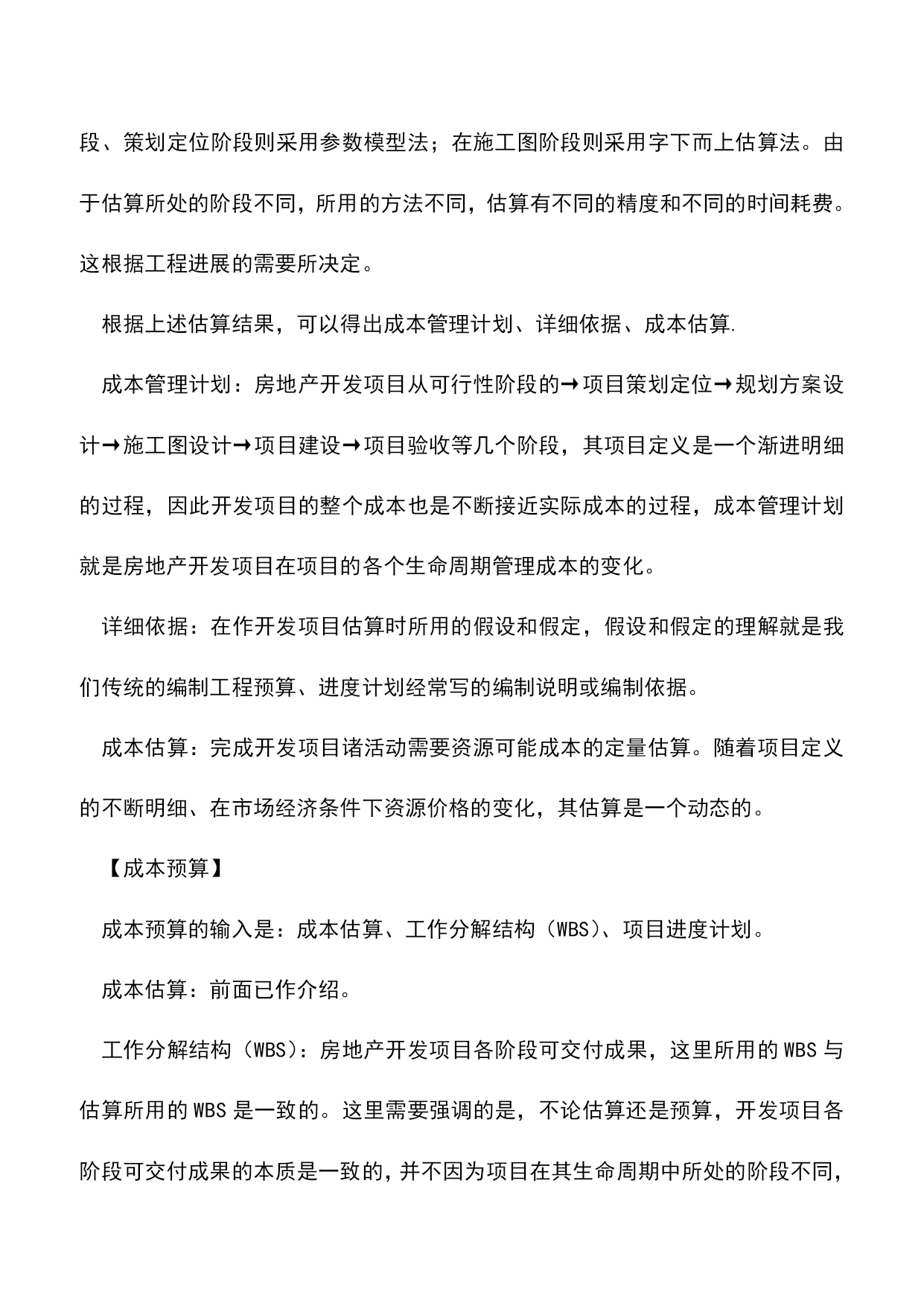 段、策划定位阶段则采用参数模型法；在施工图阶段则采用字下而上估算法。由于估算所处的阶段不同，所用的方法不同，估算有不同的精度和不同的时间耗费。这根据工程进展的需要所决定。

根据上述估算结果，可以得出成本管理计划、详细依据、成本估算.

成本管理计划：房地产开发项目从可行性阶段的→项目策划定位→规划方案设计→施工图设计→项目建设→项目验收等几个阶段，其项目定义是一个渐进明细的过程，因此开发项目的整个成本也是不断接近实际成本的过程，成本管理计划就是房地产开发项目在项目的各个生命周期管理成本的变化。

详细依据：在作开发项目估算时所用的假设和假定，假设和假定的理解就是我们传统的编制工程预算、进度计划经常写的编制说明或编制依据。

成本估算：完成开发项目诸活动需要资源可能成本的定量估算。随着项目定义的不断明细、在市场经济条件下资源价格的变化，其估算是一个动态的。

【成本预算】

成本预算的输入是：成本估算、工作分解结构（WBS）、项目进度计划。

成本估算：前面已作介绍。

工作分解结构（WBS）：房地产开发项目各阶段可交付成果，这里所用的WBS与估算所用的WBS是一致的。这里需要强调的是，不论估算还是预算，开发项目各阶段可交付成果的本质是一致的，并不因为项目在其生命周期中所处的阶段不同，